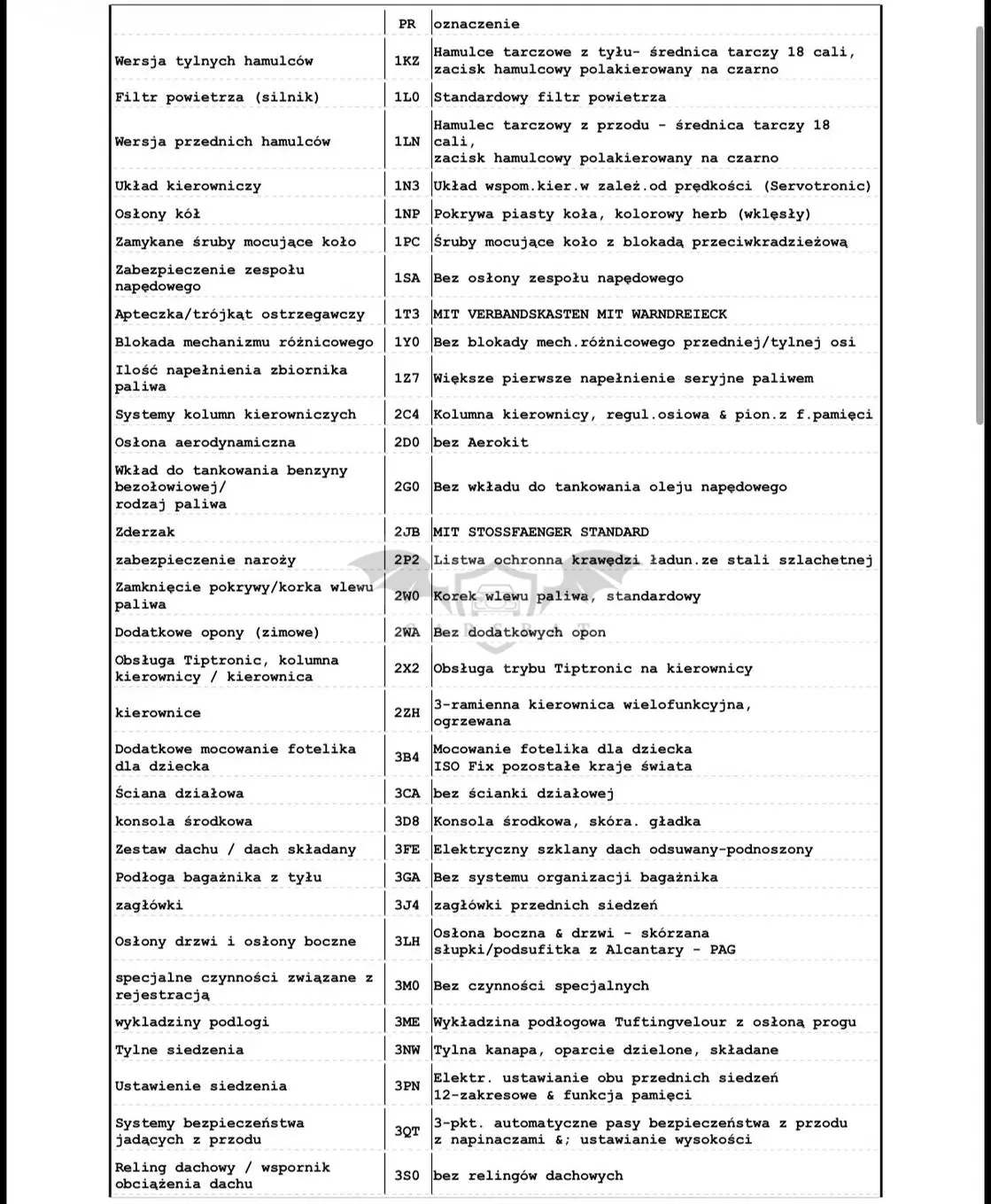 | | PR | oznaczenie |
|---|---|---|
| Wersja tylnych hamulców | 1KZ | Hamulce tarczowe z tyłu- średnica tarczy 18 cali, zacisk hamulcowy polakierowany na czarno |
| Filtr powietrza (silnik) | 1L0 | Standardowy filtr powietrza |
| Wersja przednich hamulców | 1LN | Hamulec tarczowy z przodu - średnica tarczy 18 cali, zacisk hamulcowy polakierowany na czarno |
| Układ kierowniczy | 1N3 | Układ wspom.kier.w zależ.od prędkości (Servotronic) |
| Osłony kół | 1NP | Pokrywa piasty koła, kolorowy herb (wklęsły) |
| Zamykane śruby mocujące koło | 1PC | Śruby mocujące koło z blokadą przeciwkradzieżową |
| Zabezpieczenie zespołu napędowego | 1SA | Bez osłony zespołu napędowego |
| Apteczka/trójkąt ostrzegawczy | 1T3 | MIT VERBANDSKASTEN MIT WARNDREIECK |
| Blokada mechanizmu różnicowego | 1Y0 | Bez blokady mech.różnicowego przedniej/tylnej osi |
| Ilość napełnienia zbiornika paliwa | 1Z7 | Większe pierwsze napełnienie seryjne paliwem |
| Systemy kolumn kierowniczych | 2C4 | Kolumna kierownicy, regul.osiowa & pion.z f.pamięci |
| Osłona aerodynamiczna | 2D0 | bez Aerokit |
| Wkład do tankowania benzyny bezołowiowej/ rodzaj paliwa | 2G0 | Bez wkładu do tankowania oleju napędowego |
| Zderzak | 2JB | MIT STOSSFAENGER STANDARD |
| zabezpieczenie naroży | 2P2 | Listwa ochronna krawędzi ładun.ze stali szlachetnej |
| Zamknięcie pokrywy/korka wlewu paliwa | 2W0 | Korek wlewu paliwa, standardowy |
| Dodatkowe opony (zimowe) | 2WA | Bez dodatkowych opon |
| Obsługa Tiptronic, kolumna kierownicy / kierownica | 2X2 | Obsługa trybu Tiptronic na kierownicy |
| kierownice | 2ZH | 3-ramienna kierownica wielofunkcyjna, ogrzewana |
| Dodatkowe mocowanie fotelika dla dziecka | 3B4 | Mocowanie fotelika dla dziecka ISO Fix pozostałe kraje świata |
| Ściana działowa | 3CA | bez ścianki działowej |
| konsola środkowa | 3D8 | Konsola środkowa, skóra. gładka |
| Zestaw dachu / dach składany | 3FE | Elektryczny szklany dach odsuwany-podnoszony |
| Podłoga bagażnika z tyłu | 3GA | Bez systemu organizacji bagażnika |
| zagłówki | 3J4 | zagłówki przednich siedzeń |
| Osłony drzwi i osłony boczne | 3LH | Osłona boczna & drzwi - skórzana słupki/podsufitka z Alcantary - PAG |
| specjalne czynności związane z rejestracją | 3M0 | Bez czynności specjalnych |
| wykladziny podlogi | 3ME | Wykładzina podłogowa Tuftingvelour z osłoną progu |
| Tylne siedzenia | 3NW | Tylna kanapa, oparcie dzielone, składane |
| Ustawienie siedzenia | 3PN | Elektr. ustawianie obu przednich siedzeń 12-zakresowe & funkcja pamięci |
| Systemy bezpieczeństwa jadących z przodu | 3QT | 3-pkt. automatyczne pasy bezpieczeństwa z przodu z napinaczami &; ustawianie wysokości |
| Reling dachowy / wspornik obciążenia dachu | 3S0 | bez relingów dachowych |